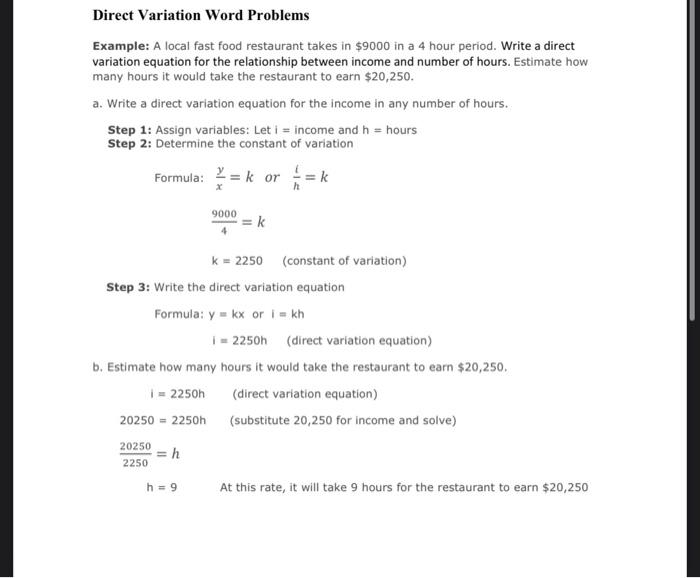 Direct Variation Word Problems

Example: A local fast food restaurant takes in \$9000 in a 4 hour period. Write a direct variation equation for the relationship between income and number of hours. Estimate how many hours it would take the restaurant to earn \$20,250.

a. Write a direct variation equation for the income in any number of hours.

Step 1: Assign variables: Let i = income and h = hours
Step 2: Determine the constant of variation

Formula: $\frac{y}{x} = k$ or $\frac{i}{h} = k$

$\frac{9000}{4} = k$

k = 2250 (constant of variation)

Step 3: Write the direct variation equation

Formula: y = kx or i = kh

i = 2250h (direct variation equation)

b. Estimate how many hours it would take the restaurant to earn \$20,250.

i = 2250h (direct variation equation)

20250 = 2250h (substitute 20,250 for income and solve)

$\frac{20250}{2250} = h$

h = 9 At this rate, it will take 9 hours for the restaurant to earn \$20,250